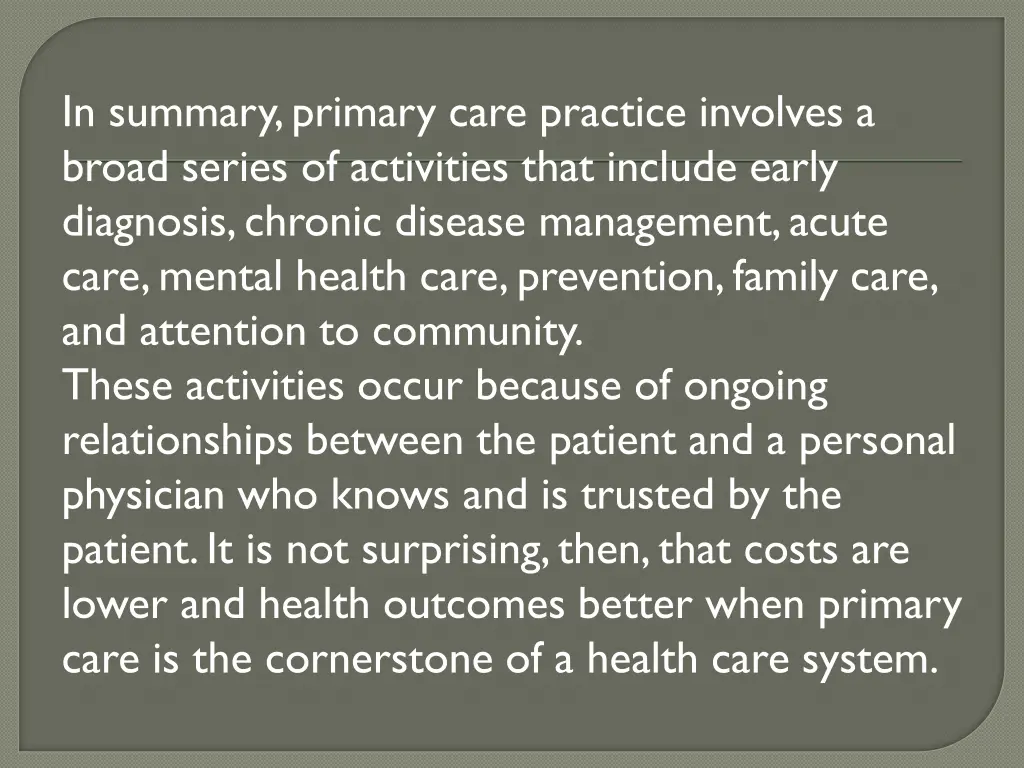 In summary, primary care practice involves a broad series of activities that include early diagnosis, chronic disease management, acute care, mental health care, prevention, family care, and attention to community.
These activities occur because of ongoing relationships between the patient and a personal physician who knows and is trusted by the patient. It is not surprising, then, that costs are lower and health outcomes better when primary care is the cornerstone of a health care system.